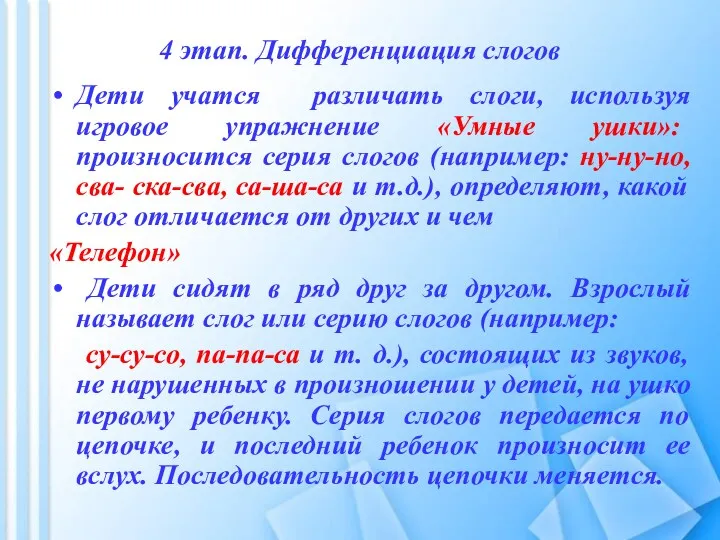 4 этап. Дифференциация слогов

• Дети учатся различать слоги, используя игровое упражнение «Умные ушки»: произносится серия слогов (например: ну-ну-но, сва- ска-сва, са-ша-са и т.д.), определяют, какой слог отличается от других и чем

«Телефон»

• Дети сидят в ряд друг за другом. Взрослый называет слог или серию слогов (например:

су-су-со, па-па-са и т. д.), состоящих из звуков, не нарушенных в произношении у детей, на ушко первому ребенку. Серия слогов передается по цепочке, и последний ребенок произносит ее вслух. Последовательность цепочки меняется.